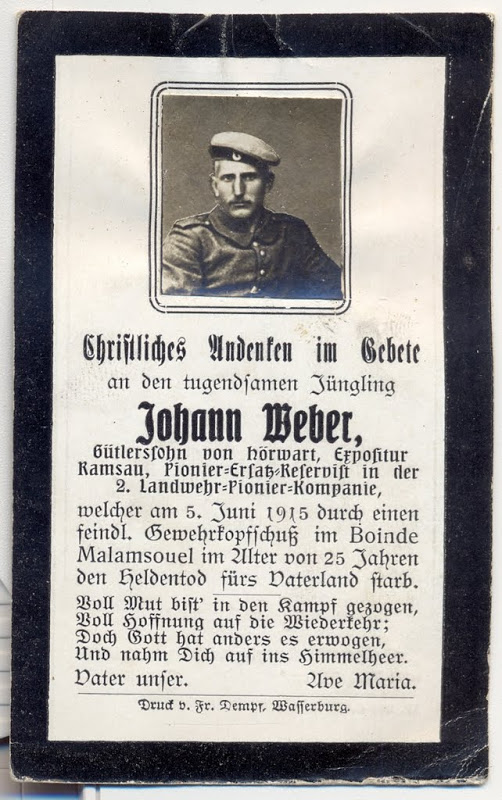 Christliches Andenken im Gebete
an den tugendsamen Jüngling
Johann Weber,
Gütlerssohn von Hörwart, Expositur Ramsau, Pionier-Ersatz-Reservist in der 2. Landwehr-Pionier-Kompanie,
welcher am 5. Juni 1915 durch einen feindl. Gewehrkopfschuß im Boinde Malamsouel im Alter von 25 Jahren den Heldentod fürs Vaterland starb.
Voll Mut bist' in den Kampf gezogen,
Voll Hoffnung auf die Wiederkehr;
Doch Gott hat anders es erwogen,
Und nahm Dich auf ins Himmelheer.
Vater unser. Ave Maria.
Druck v. Fr. Dempf, Wasserburg.